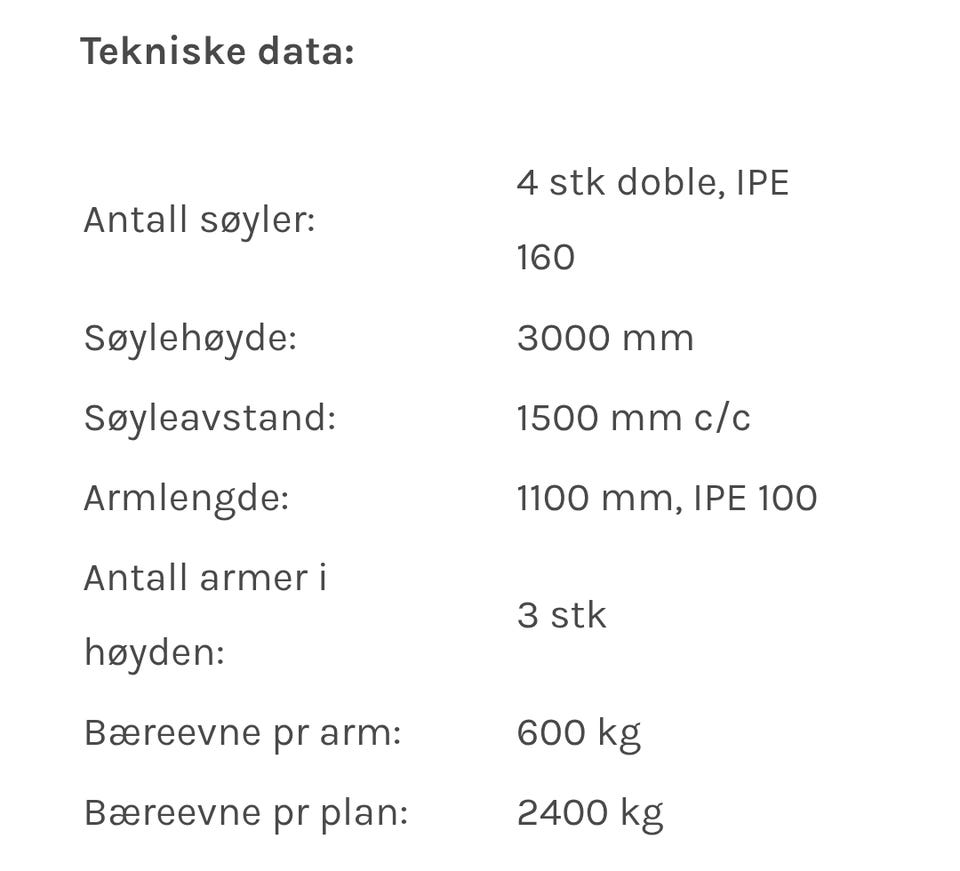 **Tekniske data:**

| | |
|---|---|
| Antall søyler: | 4 stk doble, IPE 160 |
| Søylehøyde: | 3000 mm |
| Søyleavstand: | 1500 mm c/c |
| Armlengde: | 1100 mm, IPE 100 |
| Antall armer i høyden: | 3 stk |
| Bæreevne pr arm: | 600 kg |
| Bæreevne pr plan: | 2400 kg |